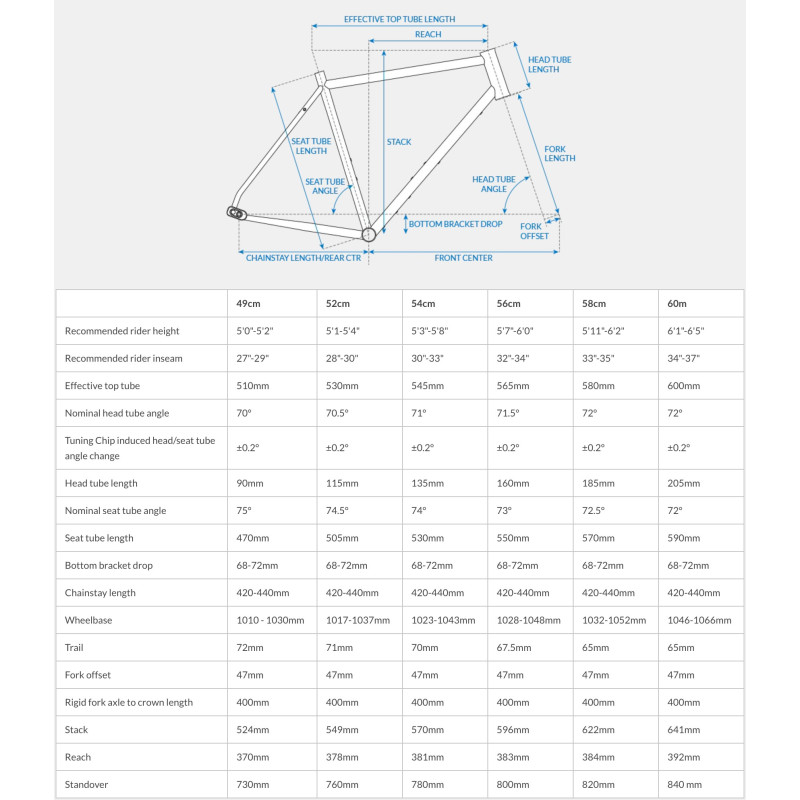 EFFECTIVE TOP TUBE LENGTH
REACH
HEAD TUBE LENGTH
SEAT TUBE LENGTH
STACK
FORK LENGTH
SEAT TUBE ANGLE
HEAD TUBE ANGLE
BOTTOM BRACKET DROP
FORK OFFSET
CHAINSTAY LENGTH/REAR CTR
FRONT CENTER

| | 49cm | 52cm | 54cm | 56cm | 58cm | 60m |
|---|---|---|---|---|---|---|
| Recommended rider height | 5'0"-5'2" | 5'1-5'4" | 5'3"-5'8" | 5'7"-6'0" | 5'11"-6'2" | 6'1"-6'5" |
| Recommended rider inseam | 27"-29" | 28"-30" | 30"-33" | 32"-34" | 33"-35" | 34"-37" |
| Effective top tube | 510mm | 530mm | 545mm | 565mm | 580mm | 600mm |
| Nominal head tube angle | 70° | 70.5° | 71° | 71.5° | 72° | 72° |
| Tuning Chip induced head/seat tube angle change | ±0.2° | ±0.2° | ±0.2° | ±0.2° | ±0.2° | ±0.2° |
| Head tube length | 90mm | 115mm | 135mm | 160mm | 185mm | 205mm |
| Nominal seat tube angle | 75° | 74.5° | 74° | 73° | 72.5° | 72° |
| Seat tube length | 470mm | 505mm | 530mm | 550mm | 570mm | 590mm |
| Bottom bracket drop | 68-72mm | 68-72mm | 68-72mm | 68-72mm | 68-72mm | 68-72mm |
| Chainstay length | 420-440mm | 420-440mm | 420-440mm | 420-440mm | 420-440mm | 420-440mm |
| Wheelbase | 1010 - 1030mm | 1017-1037mm | 1023-1043mm | 1028-1048mm | 1032-1052mm | 1046-1066mm |
| Trail | 72mm | 71mm | 70mm | 67.5mm | 65mm | 65mm |
| Fork offset | 47mm | 47mm | 47mm | 47mm | 47mm | 47mm |
| Rigid fork axle to crown length | 400mm | 400mm | 400mm | 400mm | 400mm | 400mm |
| Stack | 524mm | 549mm | 570mm | 596mm | 622mm | 641mm |
| Reach | 370mm | 378mm | 381mm | 383mm | 384mm | 392mm |
| Standover | 730mm | 760mm | 780mm | 800mm | 820mm | 840 mm |